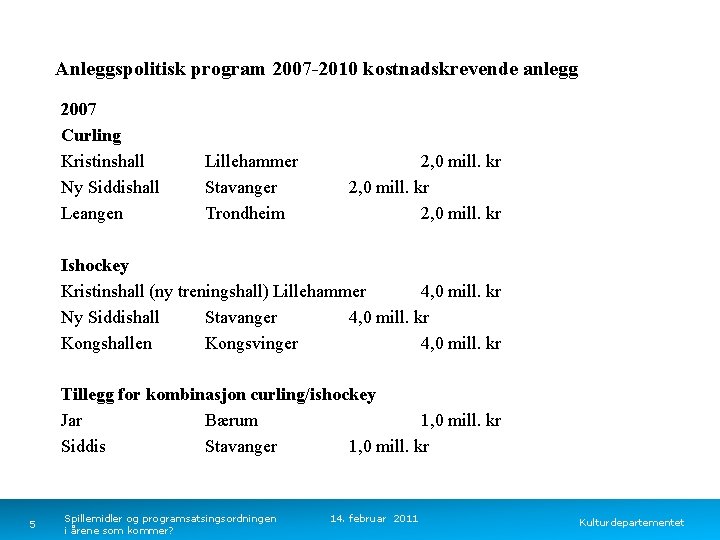 Anleggspolitisk program 2007-2010 kostnadskrevende anlegg

2007

Curling

Kristinshall Lillehammer 2,0 mill. kr

Ny Siddishall Stavanger 2,0 mill. kr

Leangen Trondheim 2,0 mill. kr

Ishockey

Kristinshall (ny treningshall) Lillehammer 4,0 mill. kr

Ny Siddishall Stavanger 4,0 mill. kr

Kongshallen Kongsvinger 4,0 mill. kr

Tillegg for kombinasjon curling/ishockey

Jar Bærum 1,0 mill. kr

Siddis Stavanger 1,0 mill. kr

5 Spillemidler og programsatsingsordningen i årene som kommer? 14. februar 2011 Kulturdepartementet